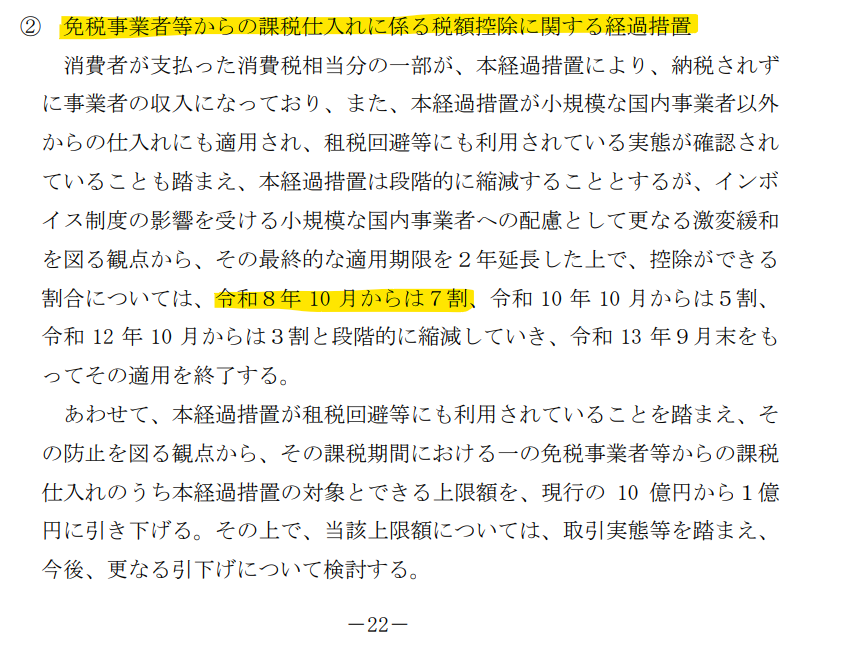 ② 免税事業者等からの課税仕入れに係る税額控除に関する経過措置

消費者が支払った消費税相当分の一部が、本経過措置により、納税されずに事業者の収入になっており、また、本経過措置が小規模な国内事業者以外からの仕入れにも適用され、租税回避等にも利用されている実態が確認されていることも踏まえ、本経過措置は段階的に縮減することとするが、インボイス制度の影響を受ける小規模な国内事業者への配慮として更なる激変緩和を図る観点から、その最終的な適用期限を2年延長した上で、控除ができる割合については、令和8年10月からは7割、令和10年10月からは5割、令和12年10月からは3割と段階的に縮減していき、令和13年9月末をもってその適用を終了する。

あわせて、本経過措置が租税回避等にも利用されていることを踏まえ、その防止を図る観点から、その課税期間における一の免税事業者等からの課税仕入れのうち本経過措置の対象とできる上限額を、現行の10億円から1億円に引き下げる。その上で、当該上限額については、取引実態等を踏まえ、今後、更なる引下げについて検討する。

－22－